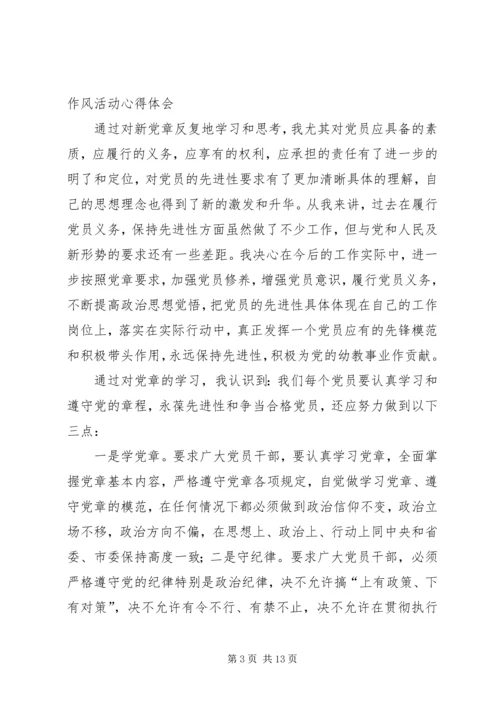 作风活动心得体会

通过对新党章反复地学习和思考，我尤其对党员应具备的素质，应履行的义务，应享有的权利，应承担的责任有了进一步的明了和定位，对党员的先进性要求有了更加清晰具体的理解，自己的思想理念也得到了新的激发和升华。从我来讲，过去在履行党员义务，保持先进性方面虽然做了不少工作，但与党和人民及新形势的要求还有一些差距。我决心在今后的工作实际中，进一步按照党章要求，加强党员修养，增强党员意识，履行党员义务，不断提高政治思想觉悟，把党员的先进性具体体现在自己的工作岗位上，落实在实际行动中，真正发挥一个党员应有的先锋模范和积极带头作用，永远保持先进性，积极为党的幼教事业作贡献。

通过对党章的学习，我认识到：我们每个党员要认真学习和遵守党的章程，永葆先进性和争当合格党员，还应努力做到以下三点：

一是学党章。要求广大党员干部，要认真学习党章，全面掌握党章基本内容，严格遵守党章各项规定，自觉做学习党章、遵守党章的模范，在任何情况下都必须做到政治信仰不变，政治立场不移，政治方向不偏，在思想上、政治上、行动上同中央和省委、市委保持高度一致；二是守纪律。要求广大党员干部，必须严格遵守党的纪律特别是政治纪律，决不允许搞“上有政策、下有对策”，决不允许有令不行、有禁不止，决不允许在贯彻执行

第 3 页 共 13 页